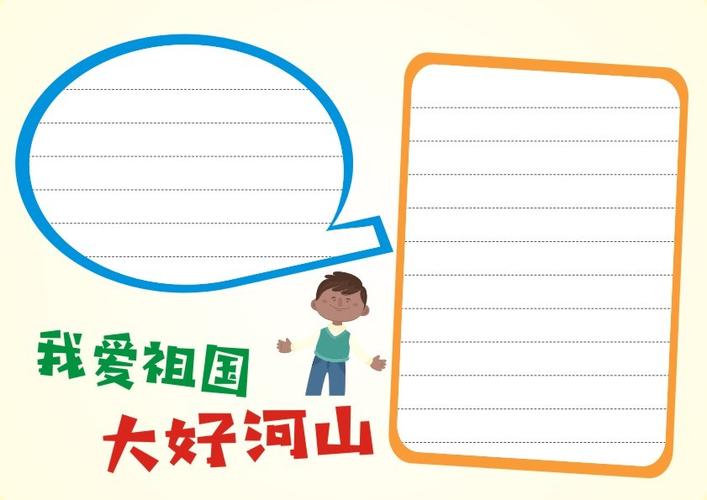 我爱祖国
大好河山